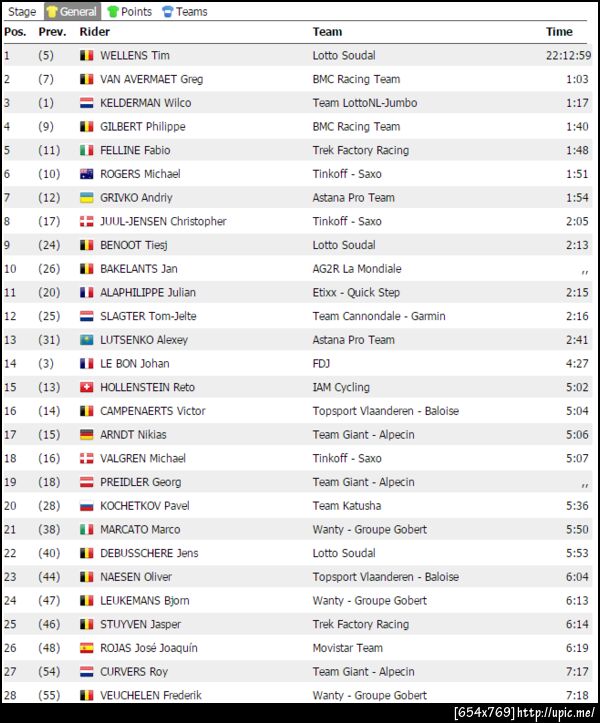 Stage General Points Teams

| Pos. | Prev. | Rider | Team | Time |
|---|---|---|---|---|
| 1 | (5) | WELLENS Tim | Lotto Soudal | 22:12:59 |
| 2 | (7) | VAN AVERMAET Greg | BMC Racing Team | 1:03 |
| 3 | (1) | KELDERMAN Wilco | Team LottoNL-Jumbo | 1:17 |
| 4 | (9) | GILBERT Philippe | BMC Racing Team | 1:40 |
| 5 | (11) | FELLINE Fabio | Trek Factory Racing | 1:48 |
| 6 | (10) | ROGERS Michael | Tinkoff - Saxo | 1:51 |
| 7 | (12) | GRIVKO Andriy | Astana Pro Team | 1:54 |
| 8 | (17) | JUUL-JENSEN Christopher | Tinkoff - Saxo | 2:05 |
| 9 | (24) | BENOOT Tiesj | Lotto Soudal | 2:13 |
| 10 | (26) | BAKELANTS Jan | AG2R La Mondiale | ,, |
| 11 | (20) | ALAPHILIPPE Julian | Etixx - Quick Step | 2:15 |
| 12 | (25) | SLAGTER Tom-Jelte | Team Cannondale - Garmin | 2:16 |
| 13 | (31) | LUTSENKO Alexey | Astana Pro Team | 2:41 |
| 14 | (3) | LE BON Johan | FDJ | 4:27 |
| 15 | (13) | HOLLENSTEIN Reto | IAM Cycling | 5:02 |
| 16 | (14) | CAMPENAERTS Victor | Topsport Vlaanderen - Baloise | 5:04 |
| 17 | (15) | ARNDT Nikias | Team Giant - Alpecin | 5:06 |
| 18 | (16) | VALGREN Michael | Tinkoff - Saxo | 5:07 |
| 19 | (18) | PREIDLER Georg | Team Giant - Alpecin | ,, |
| 20 | (28) | KOCHETKOV Pavel | Team Katusha | 5:36 |
| 21 | (38) | MARCATO Marco | Wanty - Groupe Gobert | 5:50 |
| 22 | (40) | DEBUSSCHERE Jens | Lotto Soudal | 5:53 |
| 23 | (44) | NAESEN Oliver | Topsport Vlaanderen - Baloise | 6:04 |
| 24 | (47) | LEUKEMANS Bjorn | Wanty - Groupe Gobert | 6:13 |
| 25 | (46) | STUYVEN Jasper | Trek Factory Racing | 6:14 |
| 26 | (48) | ROJAS José Joaquín | Movistar Team | 6:19 |
| 27 | (54) | CURVERS Roy | Team Giant - Alpecin | 7:17 |
| 28 | (55) | VEUCHELEN Frederik | Wanty - Groupe Gobert | 7:18 |

[654x769] http://upic.me/